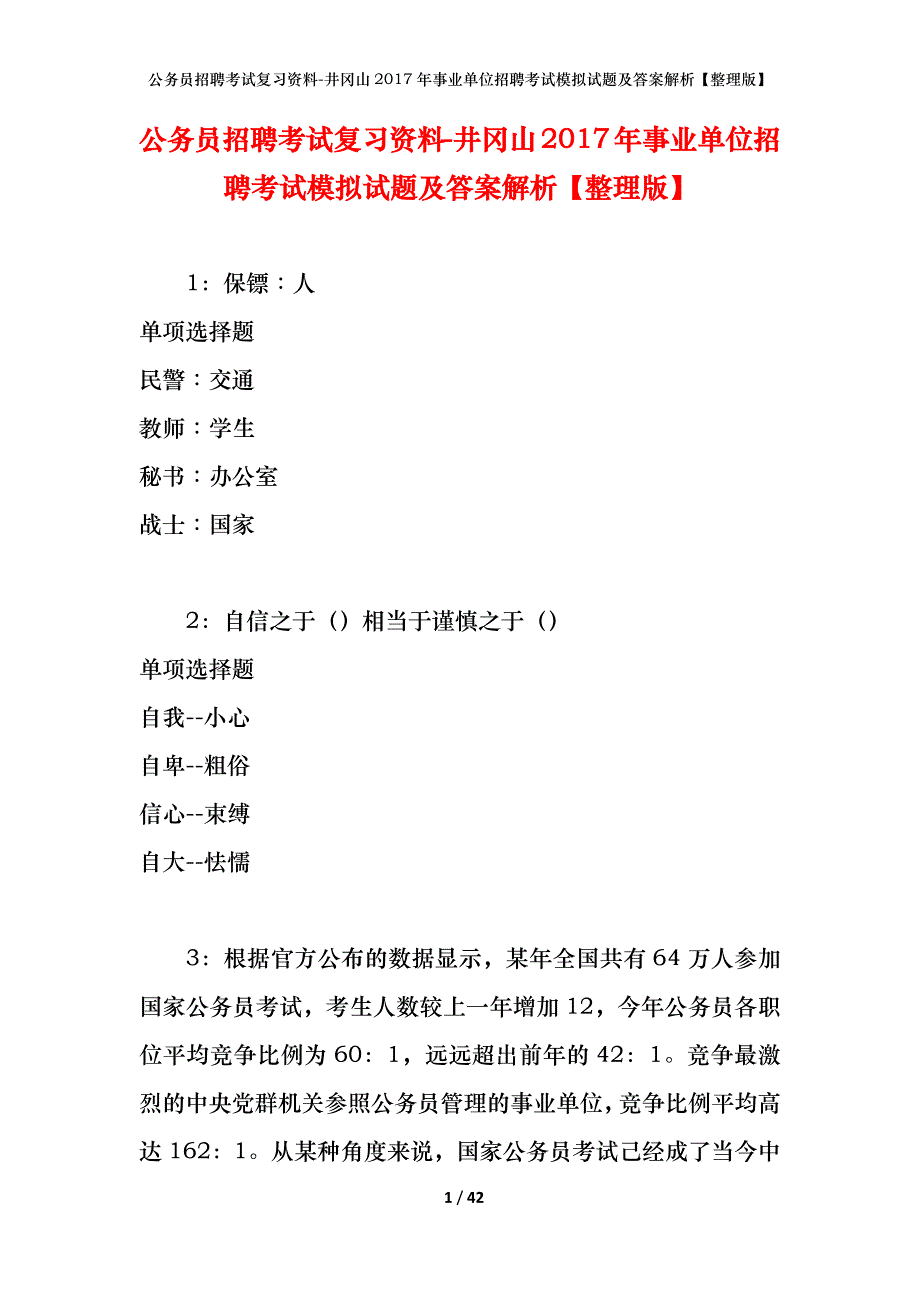 公务员招聘考试复习资料-井冈山2017年事业单位招聘考试模拟试题及答案解析【整理版】

公务员招聘考试复习资料-井冈山2017年事业单位招聘考试模拟试题及答案解析【整理版】

1：保镖：人

单项选择题

民警：交通

教师：学生

秘书：办公室

战士：国家

2：自信之于（）相当于谨慎之于（）

单项选择题

自我--小心

自卑--粗俗

信心--束缚

自大--怯懦

3：根据官方公布的数据显示，某年全国共有64万人参加国家公务员考试，考生人数较上一年增加12，今年公务员各职位平均竞争比例为60：1，远远超出前年的42：1。竞争最激烈的中央党群机关参照公务员管理的事业单位，竞争比例平均高达162：1。从某种角度来说，国家公务员考试已经成了当今中

1 / 42